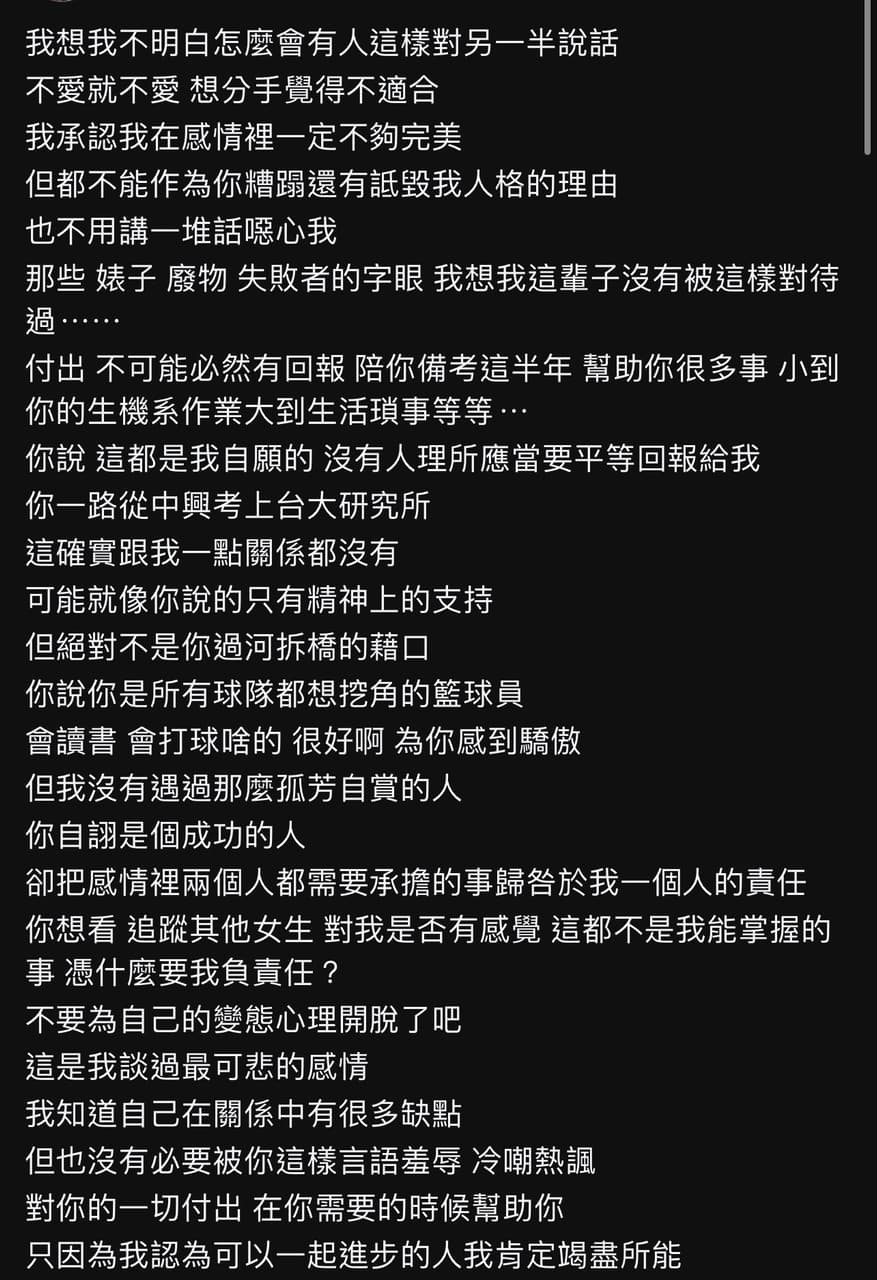 我想我不明白怎麼會有人這樣對另一半說話
不愛就不愛 想分手覺得不適合
我承認我在感情裡一定不夠完美
但都不能作為你糟蹋還有詆毀我人格的理由
也不用講一堆話噁心我
那些 婊子 廢物 失敗者的字眼 我想我這輩子沒有被這樣對待過……
付出 不可能必然有回報 陪你備考這半年 幫助你很多事 小到你的生機系作業大到生活瑣事等等…
你說 這都是我自願的 沒有人理所應當要平等回報給我
你一路從中興考上台大研究所
這確實跟我一點關係都沒有
可能就像你說的只有精神上的支持
但絕對不是你過河拆橋的藉口
你說你是所有球隊都想挖角的籃球員
會讀書 會打球啥的 很好啊 為你感到驕傲
但我沒有遇過那麼孤芳自賞的人
你自詡是個成功的人
卻把感情裡兩個人都需要承擔的事歸咎於我一個人的責任
你想看 追蹤其他女生 對我是否有感覺 這都不是我能掌握的事 憑什麼要我負責任？
不要為自己的變態心理開脫了吧
這是我談過最可悲的感情
我知道自己在關係中有很多缺點
但也沒有必要被你這樣言語羞辱 冷嘲熱諷
對你的一切付出 在你需要的時候幫助你
只因為我認為可以一起進步的人我肯定竭盡所能